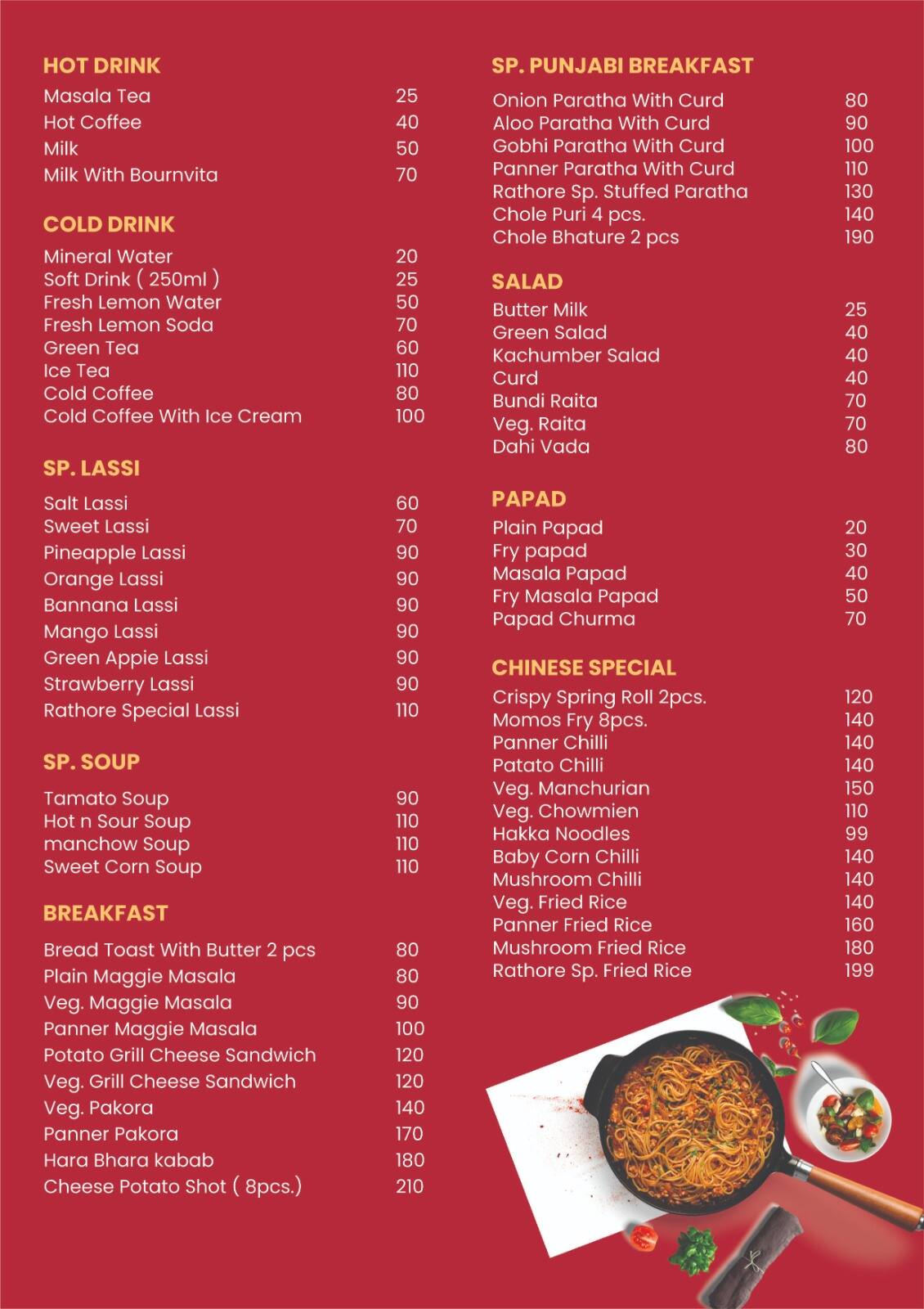 HOT DRINK

Masala Tea 25
Hot Coffee 40
Milk 50
Milk With Bournvita 70

COLD DRINK

Mineral Water 20
Soft Drink ( 250ml ) 25
Fresh Lemon Water 50
Fresh Lemon Soda 70
Green Tea 60
Ice Tea 110
Cold Coffee 80
Cold Coffee With Ice Cream 100

SP. LASSI

Salt Lassi 60
Sweet Lassi 70
Pineapple Lassi 90
Orange Lassi 90
Bannana Lassi 90
Mango Lassi 90
Green Appie Lassi 90
Strawberry Lassi 90
Rathore Special Lassi 110

SP. SOUP

Tamato Soup 90
Hot n Sour Soup 110
manchow Soup 110
Sweet Corn Soup 110

BREAKFAST

Bread Toast With Butter 2 pcs 80
Plain Maggie Masala 80
Veg. Maggie Masala 90
Panner Maggie Masala 100
Potato Grill Cheese Sandwich 120
Veg. Grill Cheese Sandwich 120
Veg. Pakora 140
Panner Pakora 170
Hara Bhara kabab 180
Cheese Potato Shot ( 8pcs.) 210

SP. PUNJABI BREAKFAST

Onion Paratha With Curd 80
Aloo Paratha With Curd 90
Gobhi Paratha With Curd 100
Panner Paratha With Curd 110
Rathore Sp. Stuffed Paratha 130
Chole Puri 4 pcs. 140
Chole Bhature 2 pcs 190

SALAD

Butter Milk 25
Green Salad 40
Kachumber Salad 40
Curd 40
Bundi Raita 70
Veg. Raita 70
Dahi Vada 80

PAPAD

Plain Papad 20
Fry papad 30
Masala Papad 40
Fry Masala Papad 50
Papad Churma 70

CHINESE SPECIAL

Crispy Spring Roll 2pcs. 120
Momos Fry 8pcs. 140
Panner Chilli 140
Patato Chilli 140
Veg. Manchurian 150
Veg. Chowmien 110
Hakka Noodles 99
Baby Corn Chilli 140
Mushroom Chilli 140
Veg. Fried Rice 140
Panner Fried Rice 160
Mushroom Fried Rice 180
Rathore Sp. Fried Rice 199